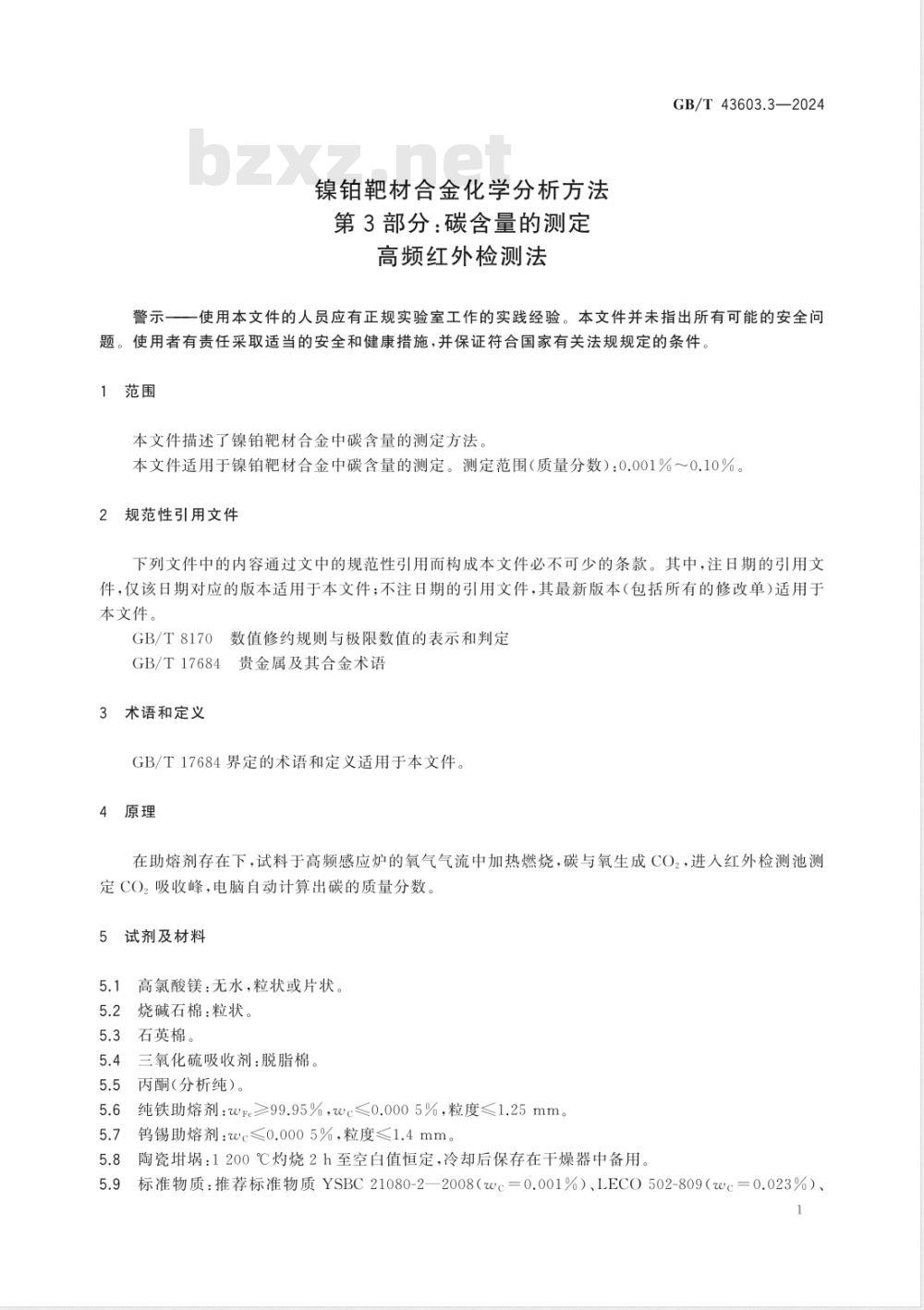 GB/T 43603.3—2024

bzxz.net

镍铂靶材合金化学分析方法
第3部分:碳含量的测定
高频红外检测法

警示——使用本文件的人员应有正规实验室工作的实践经验。本文件并未指出所有可能的安全问题。使用者有责任采取适当的安全和健康措施,并保证符合国家有关法规规定的条件。

1 范围

本文件描述了镍铂靶材合金中碳含量的测定方法。
本文件适用于镍铂靶材合金中碳含量的测定。测定范围(质量分数):0.001%~0.10%。

2 规范性引用文件

下列文件中的内容通过文中的规范性引用而构成本文件必不可少的条款。其中,注日期的引用文件,仅该日期对应的版本适用于本文件;不注日期的引用文件,其最新版本(包括所有的修改单)适用于本文件。
GB/T 8170 数值修约规则与极限数值的表示和判定
GB/T 17684 贵金属及其合金术语

3 术语和定义

GB/T 17684 界定的术语和定义适用于本文件。

4 原理

在助熔剂存在下,试料于高频感应炉的氧气气流中加热燃烧,碳与氧生成 $CO_2$,进入红外检测池测定 $CO_2$ 吸收峰,电脑自动计算出碳的质量分数。

5 试剂及材料

5.1 高氯酸镁:无水,粒状或片状。
5.2 烧碱石棉:粒状。
5.3 石英棉。
5.4 三氧化硫吸收剂:脱脂棉。
5.5 丙酮(分析纯)。
5.6 纯铁助熔剂:$w_{Fe}$≥99.95%,$w_C$≤0.000 5%,粒度≤1.25 mm。
5.7 钨锡助熔剂:$w_C$≤0.000 5%,粒度≤1.4 mm。
5.8 陶瓷坩埚:1 200 ℃灼烧 2 h 至空白值恒定,冷却后保存在干燥器中备用。
5.9 标准物质:推荐标准物质 YSBC 21080-2—2008($w_C$=0.001%)、LECO 502-809($w_C$=0.023%)、

1